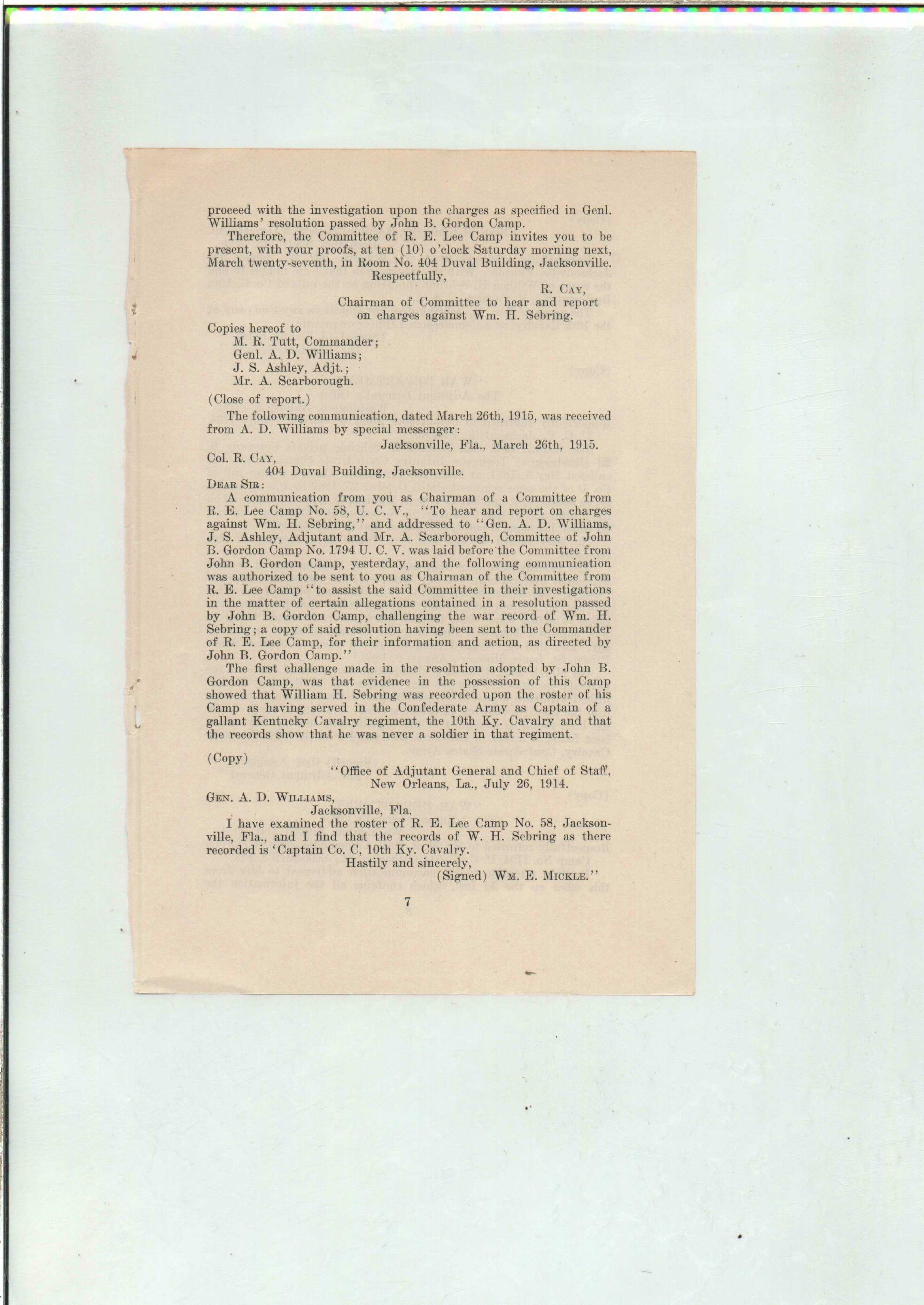 proceed with the investigation upon the charges as specified in Genl. Williams' resolution passed by John B. Gordon Camp.

Therefore, the Committee of R. E. Lee Camp invites you to be present, with your proofs, at ten (10) o'clock Saturday morning next, March twenty-seventh, in Room No. 404 Duval Building, Jacksonville.

Respectfully,

R. CAY,

Chairman of Committee to hear and report on charges against Wm. H. Sebring.

Copies hereof to
M. R. Tutt, Commander;
Genl. A. D. Williams;
J. S. Ashley, Adjt.;
Mr. A. Scarborough.

(Close of report.)

The following communication, dated March 26th, 1915, was received from A. D. Williams by special messenger:

Jacksonville, Fla., March 26th, 1915.

Col. R. CAY,
404 Duval Building, Jacksonville.

DEAR SIR:

A communication from you as Chairman of a Committee from R. E. Lee Camp No. 58, U. C. V., "To hear and report on charges against Wm. H. Sebring," and addressed to "Gen. A. D. Williams, J. S. Ashley, Adjutant and Mr. A. Scarborough, Committee of John B. Gordon Camp No. 1794 U. C. V. was laid before the Committee from John B. Gordon Camp, yesterday, and the following communication was authorized to be sent to you as Chairman of the Committee from R. E. Lee Camp "to assist the said Committee in their investigations in the matter of certain allegations contained in a resolution passed by John B. Gordon Camp, challenging the war record of Wm. H. Sebring; a copy of said resolution having been sent to the Commander of R. E. Lee Camp, for their information and action, as directed by John B. Gordon Camp."

The first challenge made in the resolution adopted by John B. Gordon Camp, was that evidence in the possession of this Camp showed that William H. Sebring was recorded upon the roster of his Camp as having served in the Confederate Army as Captain of a gallant Kentucky Cavalry regiment, the 10th Ky. Cavalry and that the records show that he was never a soldier in that regiment.

(Copy)

"Office of Adjutant General and Chief of Staff,
New Orleans, La., July 26, 1914.

GEN. A. D. WILLIAMS,
Jacksonville, Fla.

I have examined the roster of R. E. Lee Camp No. 58, Jacksonville, Fla., and I find that the records of W. H. Sebring as there recorded is 'Captain Co. C, 10th Ky. Cavalry.

Hastily and sincerely,
(Signed) WM. E. MICKLE."

7